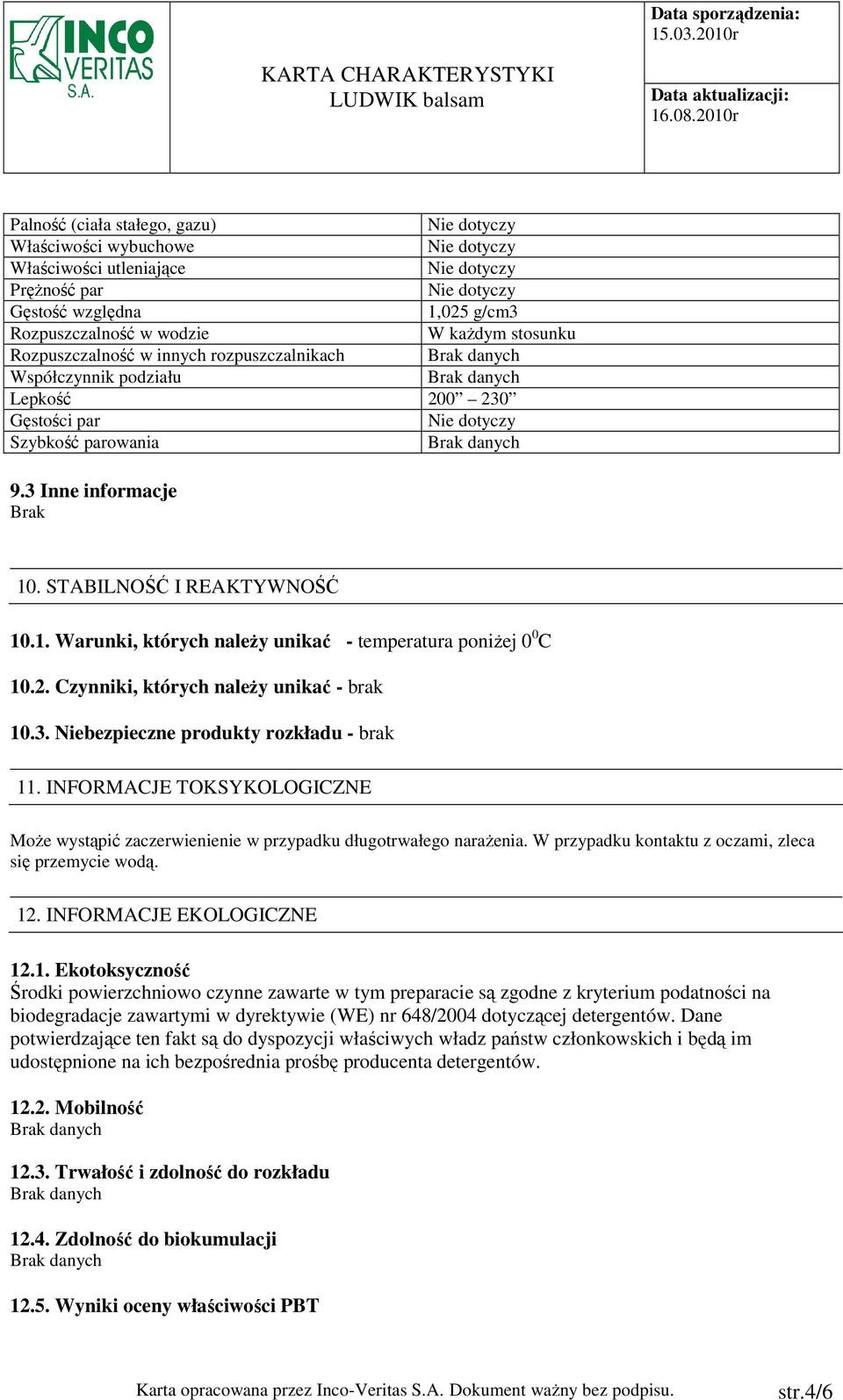 INCO VERITAS S.A.

KARTA CHARAKTERYSTYKI
LUDWIK balsam

Data sporządzenia: 15.03.2010r

Data aktualizacji: 16.08.2010r

| | |
|---|---|
| Palność (ciała stałego, gazu) | Nie dotyczy |
| Właściwości wybuchowe | Nie dotyczy |
| Właściwości utleniające | Nie dotyczy |
| Prężność par | Nie dotyczy |
| Gęstość względna | 1,025 g/cm3 |
| Rozpuszczalność w wodzie | W każdym stosunku |
| Rozpuszczalność w innych rozpuszczalnikach | Brak danych |
| Współczynnik podziału | Brak danych |
| Lepkość | 200” – 230” |
| Gęstości par | Nie dotyczy |
| Szybkość parowania | Brak danych |

9.3 Inne informacje
Brak

10. STABILNOŚĆ I REAKTYWNOŚĆ

10.1. Warunki, których należy unikać - temperatura poniżej $0^0$C

10.2. Czynniki, których należy unikać - brak

10.3. Niebezpieczne produkty rozkładu - brak

11. INFORMACJE TOKSYKOLOGICZNE

Może wystąpić zaczerwienienie w przypadku długotrwałego narażenia. W przypadku kontaktu z oczami, zleca się przemycie wodą.

12. INFORMACJE EKOLOGICZNE

12.1. Ekotoksyczność
Środki powierzchniowo czynne zawarte w tym preparacie są zgodne z kryterium podatności na biodegradacje zawartymi w dyrektywie (WE) nr 648/2004 dotyczącej detergentów. Dane potwierdzające ten fakt są do dyspozycji właściwych władz państw członkowskich i będą im udostępnione na ich bezpośrednia prośbę producenta detergentów.

12.2. Mobilność
Brak danych

12.3. Trwałość i zdolność do rozkładu
Brak danych

12.4. Zdolność do biokumulacji
Brak danych

12.5. Wyniki oceny właściwości PBT

Karta opracowana przez Inco-Veritas S.A. Dokument ważny bez podpisu. str.4/6